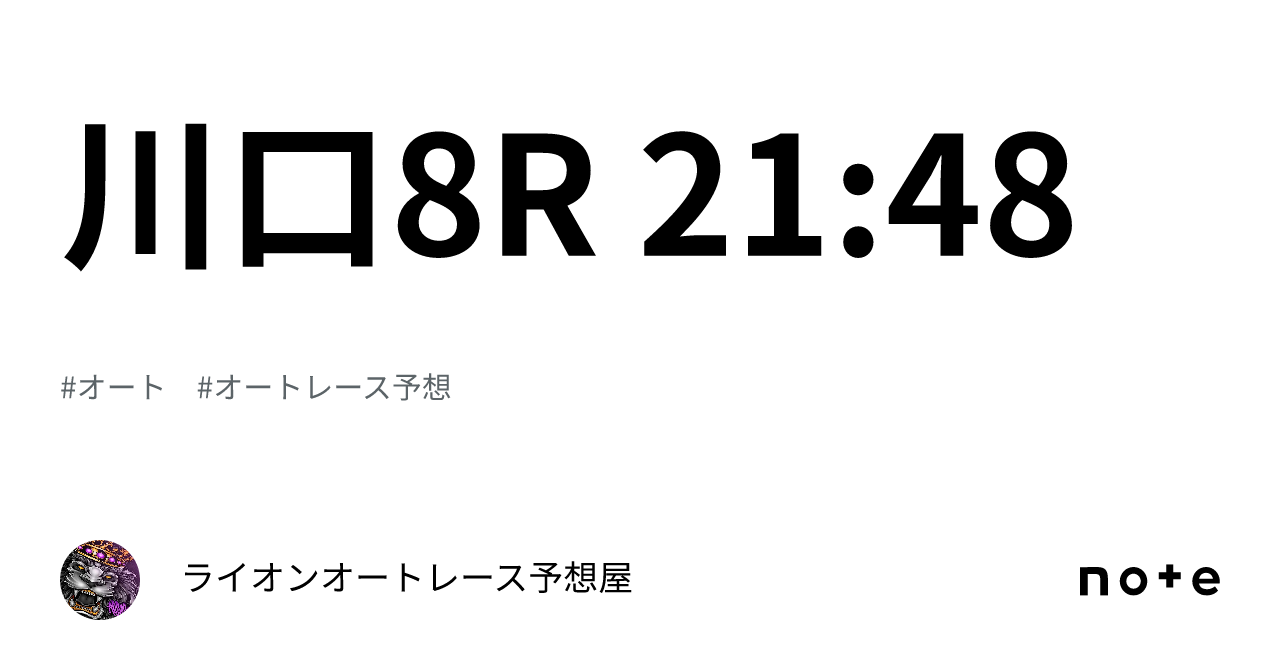 川口8R 21:48

#オート #オートレース予想

ライオンオートレース予想屋

note